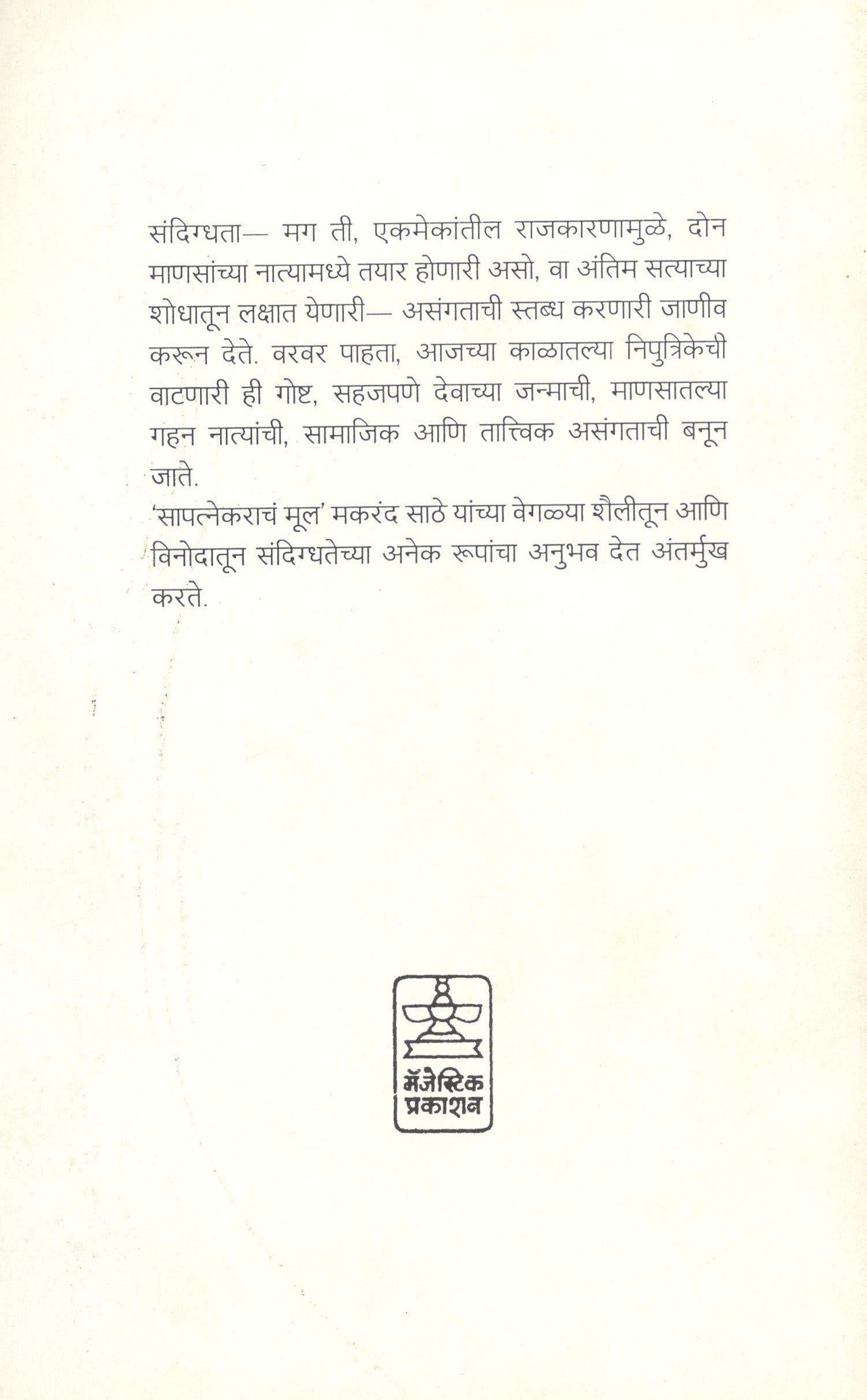 संदिग्धता— मग ती, एकमेकांतील राजकारणामुळे, दोन माणसांच्या नात्यामध्ये तयार होणारी असो, वा अंतिम सत्याच्या शोधातून लक्षात येणारी— असंगताची स्तब्ध करणारी जाणीव करून देते. वरवर पाहता, आजच्या काळातल्या निपुत्रिकेची वाटणारी ही गोष्ट, सहजपणे देवाच्या जन्माची, माणसातल्या गहन नात्यांची, सामाजिक आणि तात्त्विक असंगताची बनून जाते.

'सापत्नेकराचं मूल' मकरंद साठे यांच्या वेगळ्या शैलीतून आणि विनोदातून संदिग्धतेच्या अनेक रूपांचा अनुभव देत अंतर्मुख करते.

मॅजेस्टिक
प्रकाशन